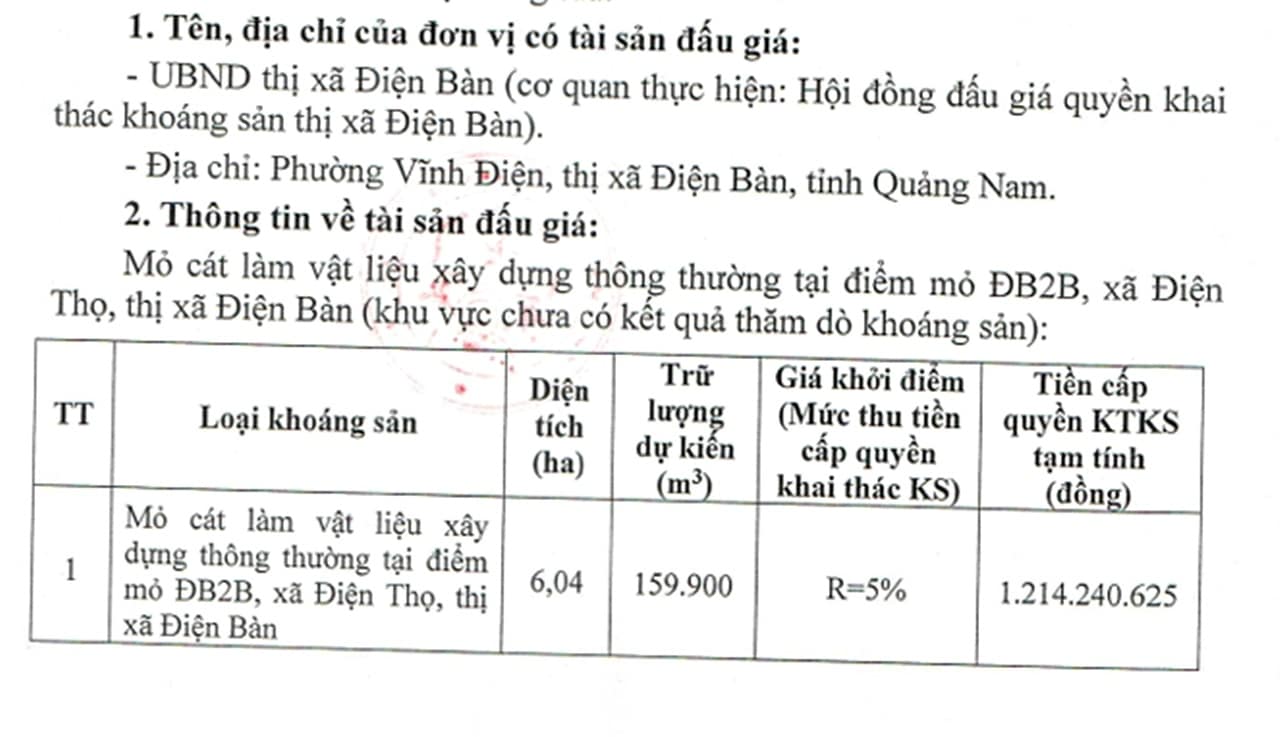 1. Tên, địa chỉ của đơn vị có tài sản đấu giá:

- UBND thị xã Điện Bàn (cơ quan thực hiện: Hội đồng đấu giá quyền khai thác khoáng sản thị xã Điện Bàn).

- Địa chỉ: Phường Vĩnh Điện, thị xã Điện Bàn, tỉnh Quảng Nam.

2. Thông tin về tài sản đấu giá:

Mỏ cát làm vật liệu xây dựng thông thường tại điểm mỏ ĐB2B, xã Điện Thọ, thị xã Điện Bàn (khu vực chưa có kết quả thăm dò khoáng sản):

| TT | Loại khoáng sản | Diện tích (ha) | Trữ lượng dự kiến ($m^3$) | Giá khởi điểm (Mức thu tiền cấp quyền khai thác KS) | Tiền cấp quyền KTKS tạm tính (đồng) |
|---|---|---|---|---|---|
| 1 | Mỏ cát làm vật liệu xây dựng thông thường tại điểm mỏ ĐB2B, xã Điện Thọ, thị xã Điện Bàn | 6,04 | 159.900 | R=5% | 1.214.240.625 |